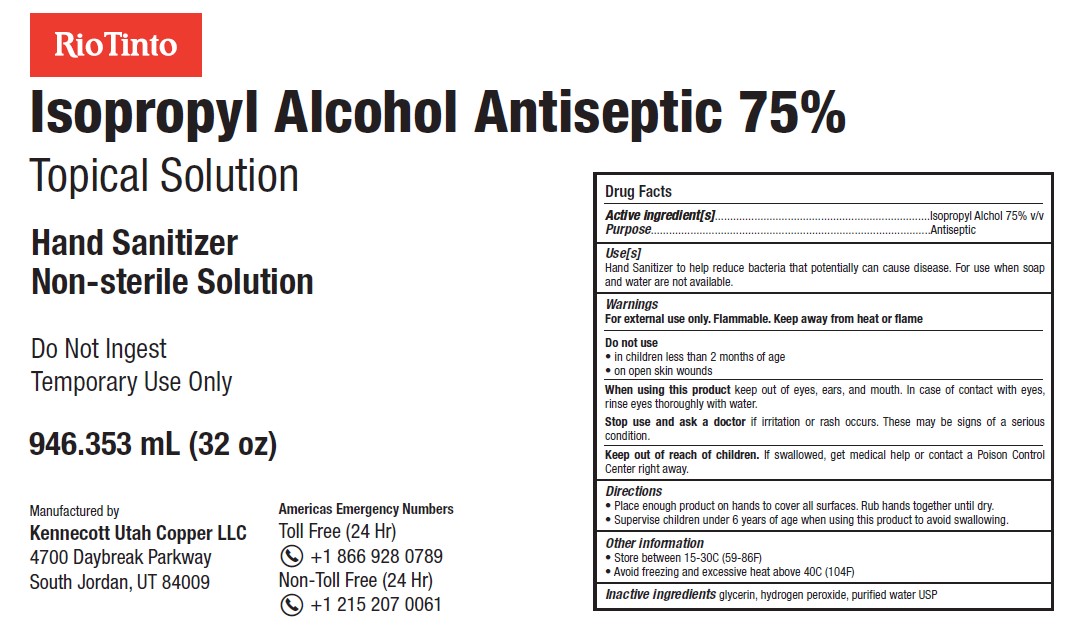 RioTinto

Isopropyl Alcohol Antiseptic 75%

Topical Solution

Hand Sanitizer
Non-sterile Solution

Do Not Ingest
Temporary Use Only

946.353 mL (32 oz)

Manufactured by
Kennecott Utah Copper LLC
4700 Daybreak Parkway
South Jordan, UT 84009

Americas Emergency Numbers
Toll Free (24 Hr)
+1 866 928 0789
Non-Toll Free (24 Hr)
+1 215 207 0061

Drug Facts

Active ingredient[s] Isopropyl Alchol 75% v/v
Purpose Antiseptic

Use[s]
Hand Sanitizer to help reduce bacteria that potentially can cause disease. For use when soap and water are not available.

Warnings
For external use only. Flammable. Keep away from heat or flame

Do not use
• in children less than 2 months of age
• on open skin wounds

When using this product keep out of eyes, ears, and mouth. In case of contact with eyes, rinse eyes thoroughly with water.

Stop use and ask a doctor if irritation or rash occurs. These may be signs of a serious condition.

Keep out of reach of children. If swallowed, get medical help or contact a Poison Control Center right away.

Directions
• Place enough product on hands to cover all surfaces. Rub hands together until dry.
• Supervise children under 6 years of age when using this product to avoid swallowing.

Other information
• Store between 15-30C (59-86F)
• Avoid freezing and excessive heat above 40C (104F)

Inactive ingredients glycerin, hydrogen peroxide, purified water USP